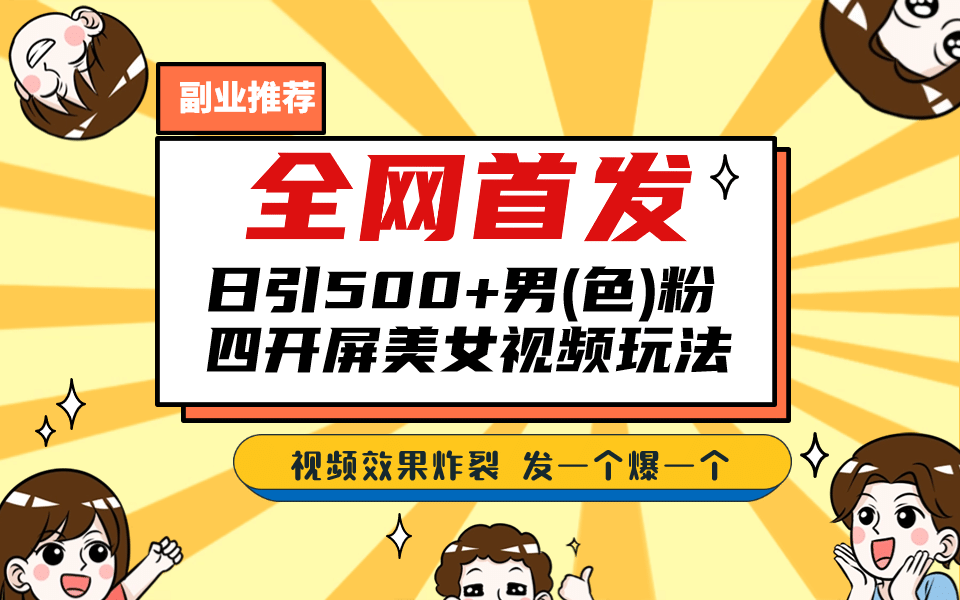 副业推荐

全网首发

日引500+男(色)粉
四开屏美女视频玩法

视频效果炸裂 发一个爆一个